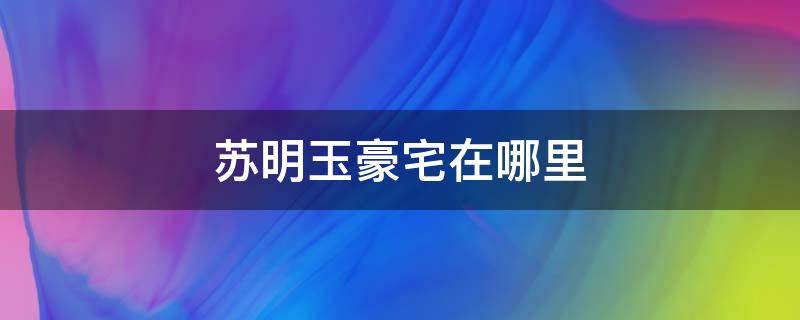 苏明玉豪宅在哪里